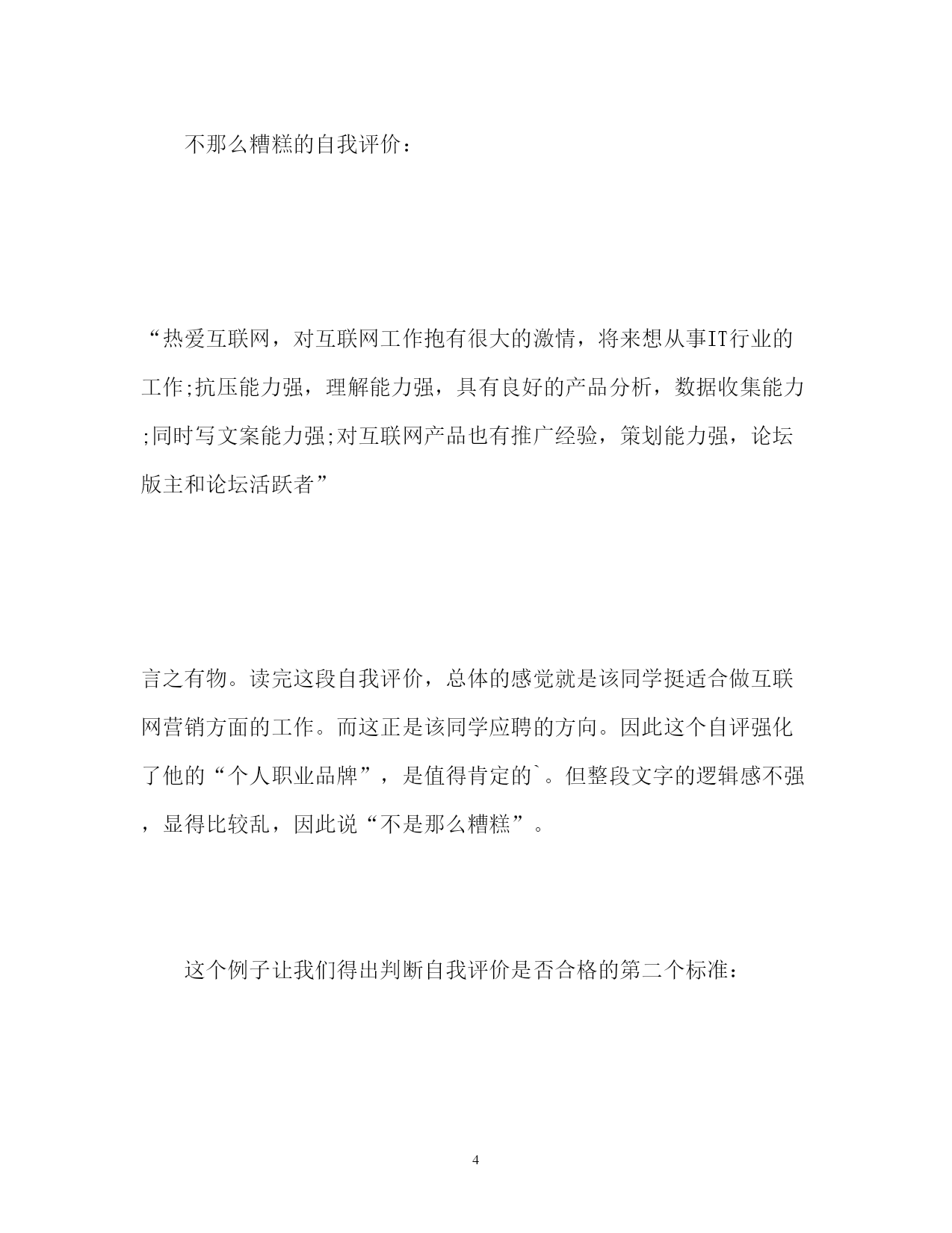 不那么糟糕的自我评价：

“热爱互联网，对互联网工作抱有很大的激情，将来想从事IT行业的工作;抗压能力强，理解能力强，具有良好的产品分析，数据收集能力;同时写文案能力强;对互联网产品也有推广经验，策划能力强，论坛版主和论坛活跃者”

言之有物。读完这段自我评价，总体的感觉就是该同学挺适合做互联网营销方面的工作。而这正是该同学应聘的方向。因此这个自评强化了他的“个人职业品牌”，是值得肯定的`。但整段文字的逻辑感不强，显得比较乱，因此说“不是那么糟糕”。

这个例子让我们得出判断自我评价是否合格的第二个标准：

4